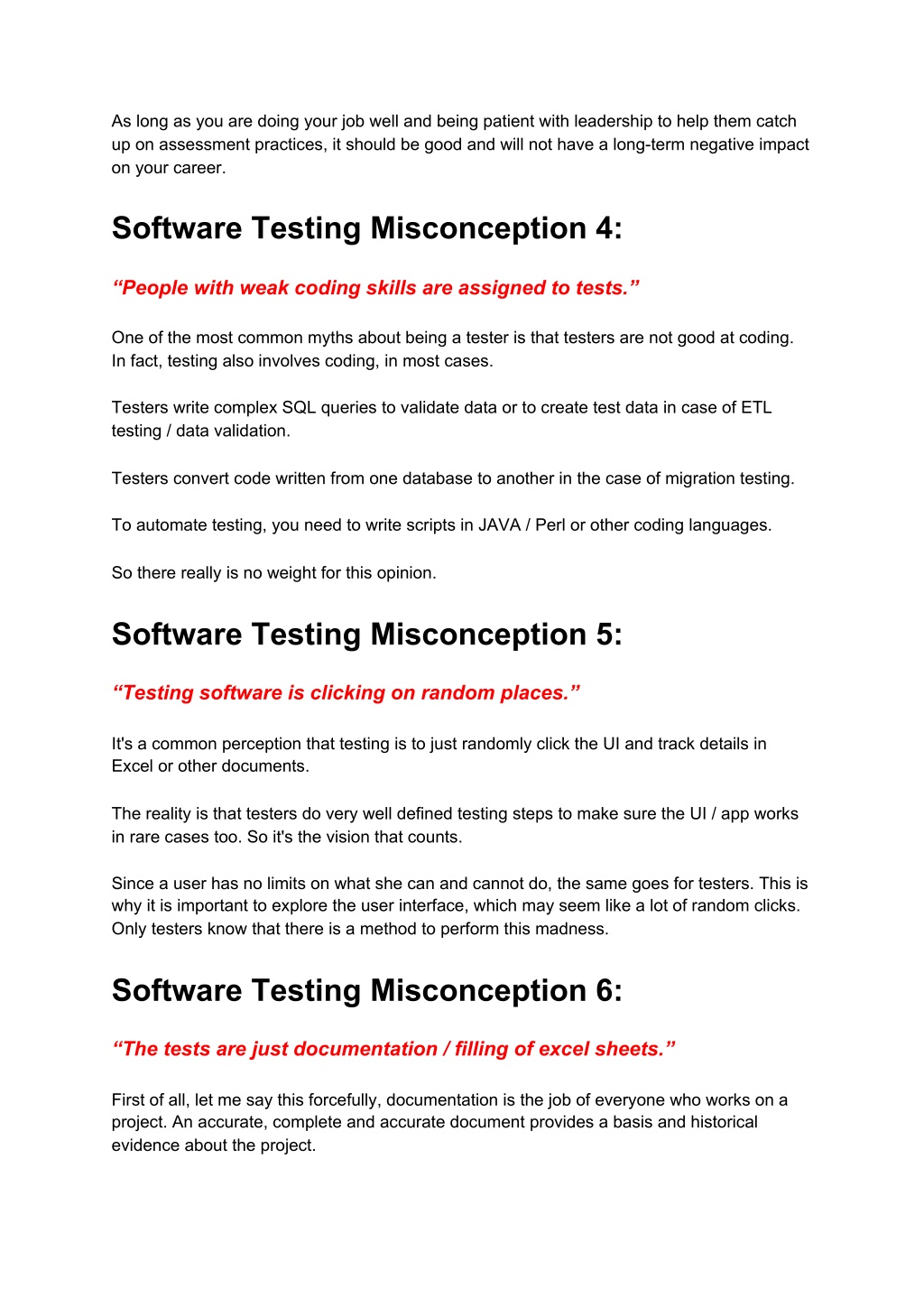 As long as you are doing your job well and being patient with leadership to help them catch up on assessment practices, it should be good and will not have a long-term negative impact on your career.

Software Testing Misconception 4:

“People with weak coding skills are assigned to tests.”

One of the most common myths about being a tester is that testers are not good at coding. In fact, testing also involves coding, in most cases.

Testers write complex SQL queries to validate data or to create test data in case of ETL testing / data validation.

Testers convert code written from one database to another in the case of migration testing.

To automate testing, you need to write scripts in JAVA / Perl or other coding languages.

So there really is no weight for this opinion.

Software Testing Misconception 5:

“Testing software is clicking on random places.”

It's a common perception that testing is to just randomly click the UI and track details in Excel or other documents.

The reality is that testers do very well defined testing steps to make sure the UI / app works in rare cases too. So it's the vision that counts.

Since a user has no limits on what she can and cannot do, the same goes for testers. This is why it is important to explore the user interface, which may seem like a lot of random clicks. Only testers know that there is a method to perform this madness.

Software Testing Misconception 6:

“The tests are just documentation / filling of excel sheets.”

First of all, let me say this forcefully, documentation is the job of everyone who works on a project. An accurate, complete and accurate document provides a basis and historical evidence about the project.